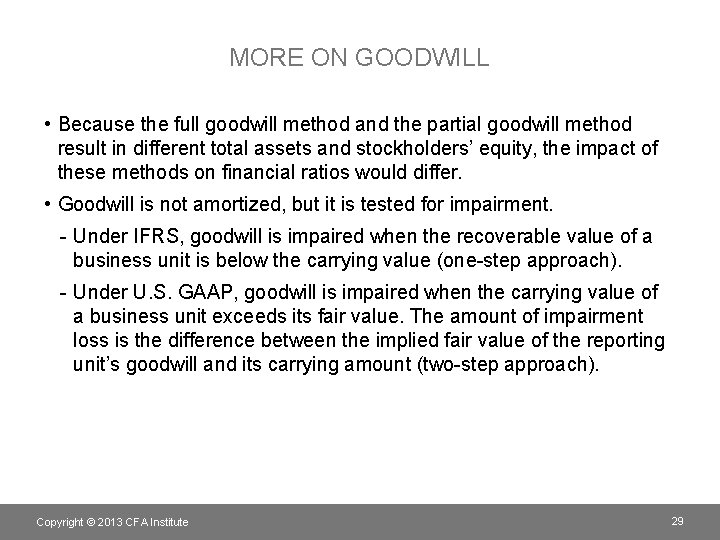 MORE ON GOODWILL

• Because the full goodwill method and the partial goodwill method result in different total assets and stockholders' equity, the impact of these methods on financial ratios would differ.

• Goodwill is not amortized, but it is tested for impairment.

- Under IFRS, goodwill is impaired when the recoverable value of a business unit is below the carrying value (one-step approach).

- Under U.S. GAAP, goodwill is impaired when the carrying value of a business unit exceeds its fair value. The amount of impairment loss is the difference between the implied fair value of the reporting unit's goodwill and its carrying amount (two-step approach).

Copyright © 2013 CFA Institute

29